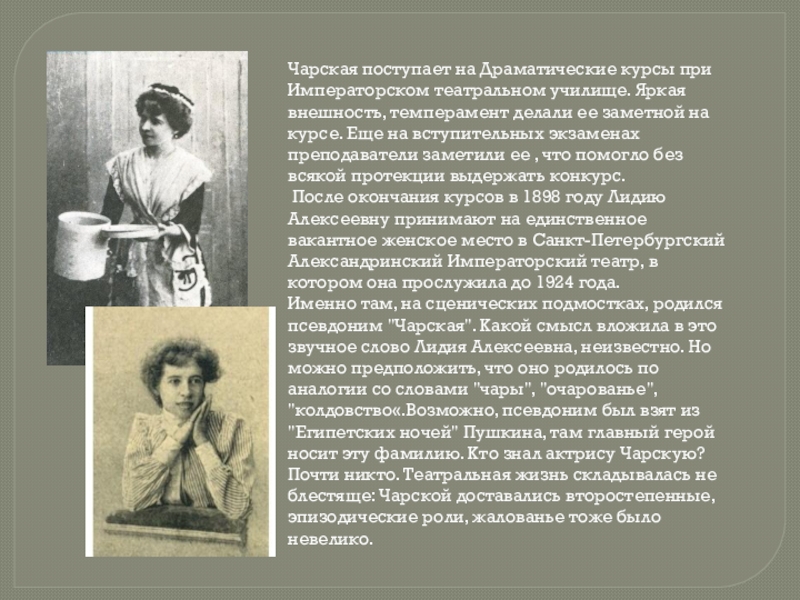 Чарская поступает на Драматические курсы при Императорском театральном училище. Яркая внешность, темперамент делали ее заметной на курсе. Еще на вступительных экзаменах преподаватели заметили ее , что помогло без всякой протекции выдержать конкурс.
 После окончания курсов в 1898 году Лидию Алексеевну принимают на единственное вакантное женское место в Санкт-Петербургский Александринский Императорский театр, в котором она прослужила до 1924 года.
Именно там, на сценических подмостках, родился псевдоним "Чарская". Какой смысл вложила в это звучное слово Лидия Алексеевна, неизвестно. Но можно предположить, что оно родилось по аналогии со словами "чары", "очарованье", "колдовство«.Возможно, псевдоним был взят из "Египетских ночей" Пушкина, там главный герой носит эту фамилию. Кто знал актрису Чарскую? Почти никто. Театральная жизнь складывалась не блестяще: Чарской доставались второстепенные, эпизодические роли, жалованье тоже было невелико.